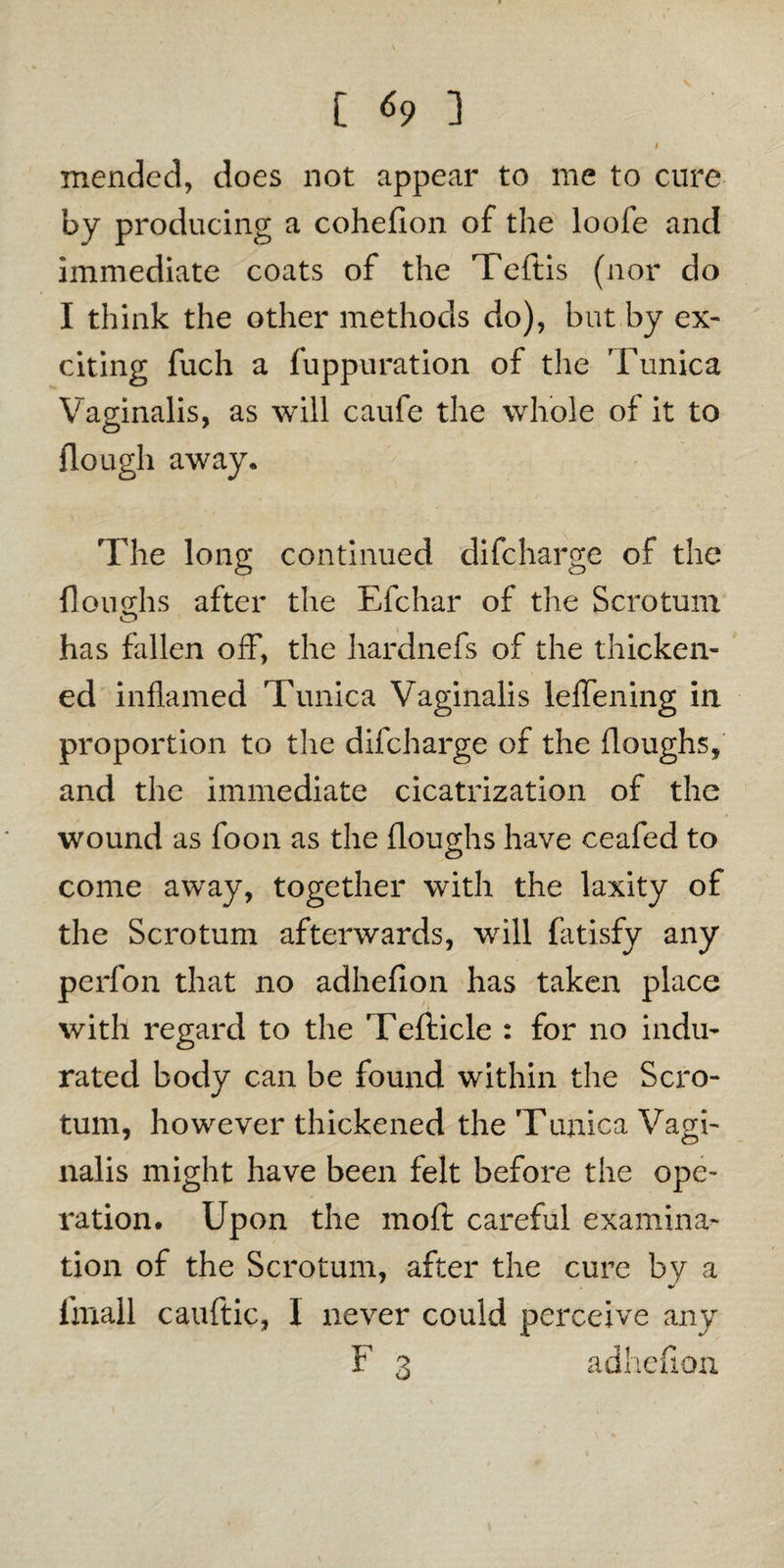 [ 69 ]

mended, does not appear to me to cure by producing a cohefion of the loofe and immediate coats of the Teftis (nor do I think the other methods do), but by exciting fuch a fuppuration of the Tunica Vaginalis, as will caufe the whole of it to flough away.

The long continued difcharge of the floughs after the Efchar of the Scrotum has fallen off, the hardnefs of the thickened inflamed Tunica Vaginalis leffening in proportion to the difcharge of the floughs, and the immediate cicatrization of the wound as foon as the floughs have ceafed to come away, together with the laxity of the Scrotum afterwards, will fatisfy any perfon that no adhefion has taken place with regard to the Tefticle : for no indurated body can be found within the Scrotum, however thickened the Tunica Vaginalis might have been felt before the operation. Upon the moft careful examination of the Scrotum, after the cure by a fmall cauftic, I never could perceive any

F 3 adhefion